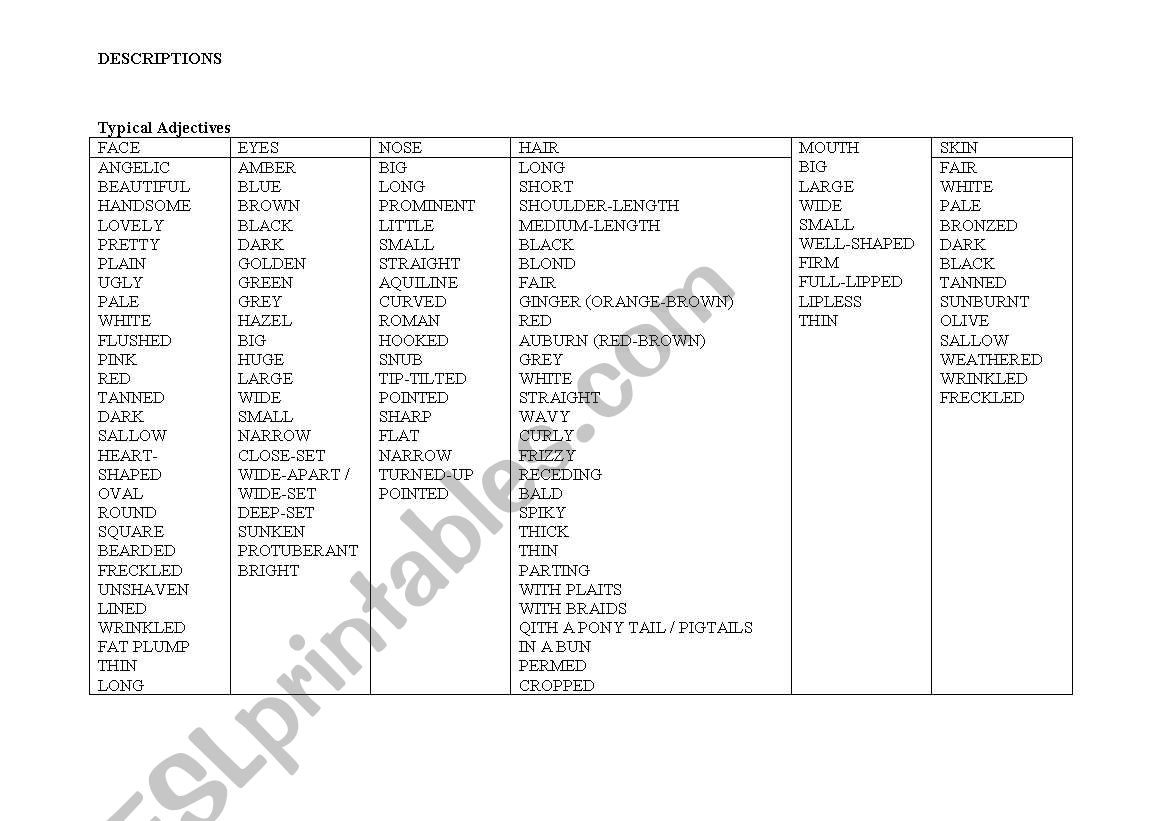 DESCRIPTIONS

Typical Adjectives

| FACE | EYES | NOSE | HAIR | MOUTH | SKIN |
|---|---|---|---|---|---|
| ANGELIC | AMBER | BIG | LONG | BIG | FAIR |
| BEAUTIFUL | BLUE | LONG | SHORT | LARGE | WHITE |
| HANDSOME | BROWN | PROMINENT | SHOULDER-LENGTH | WIDE | PALE |
| LOVELY | BLACK | LITTLE | MEDIUM-LENGTH | SMALL | BRONZED |
| PRETTY | DARK | SMALL | BLACK | WELL-SHAPED | DARK |
| PLAIN | GOLDEN | STRAIGHT | BLOND | FIRM | BLACK |
| UGLY | GREEN | AQUILINE | FAIR | FULL-LIPPED | TANNED |
| PALE | GREY | CURVED | GINGER (ORANGE-BROWN) | LIPLESS | SUNBURNT |
| WHITE | HAZEL | ROMAN | RED | THIN | OLIVE |
| FLUSHED | BIG | HOOKED | AUBURN (RED-BROWN) | | SALLOW |
| PINK | HUGE | SNUB | GREY | | WEATHERED |
| RED | LARGE | TIP-TILTED | WHITE | | WRINKLED |
| TANNED | WIDE | POINTED | STRAIGHT | | FRECKLED |
| DARK | SMALL | SHARP | WAVY | | |
| SALLOW | NARROW | FLAT | CURLY | | |
| HEART-SHAPED | CLOSE-SET | NARROW | FRIZZY | | |
| OVAL | WIDE-APART / WIDE-SET | TURNED-UP | RECEDING | | |
| ROUND | DEEP-SET | POINTED | BALD | | |
| SQUARE | SUNKEN | | SPIKY | | |
| BEARDED | PROTUBERANT | | THICK | | |
| FRECKLED | BRIGHT | | THIN | | |
| UNSHAVEN | | | PARTING | | |
| LINED | | | WITH PLAITS | | |
| WRINKLED | | | WITH BRAIDS | | |
| FAT PLUMP | | | QITH A PONY TAIL / PIGTAILS | | |
| THIN | | | IN A BUN | | |
| LONG | | | PERMED | | |
| | | | CROPPED | | |

ESLprintables.com